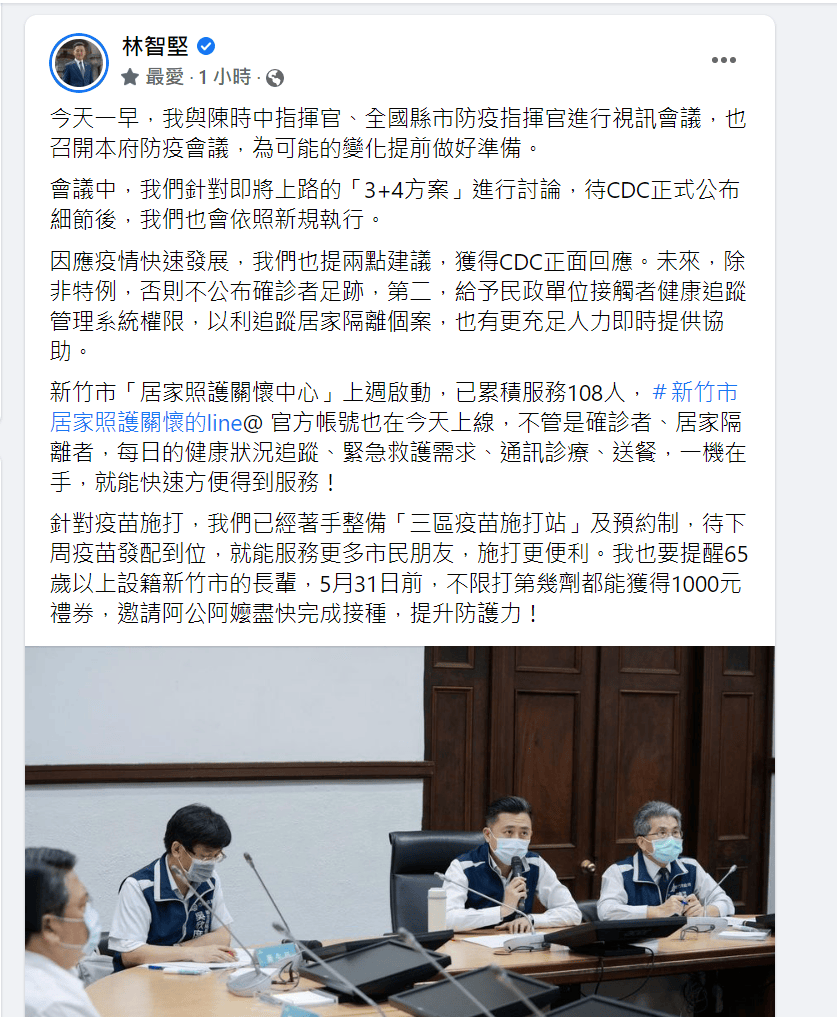 林智堅
最愛 · 1 小時 ·

今天一早，我與陳時中指揮官、全國縣市防疫指揮官進行視訊會議，也召開本府防疫會議，為可能的變化提前做好準備。

會議中，我們針對即將上路的「3+4方案」進行討論，待CDC正式公布細節後，我們也會依照新規執行。

因應疫情快速發展，我們也提兩點建議，獲得CDC正面回應。未來，除非特例，否則不公布確診者足跡，第二，給予民政單位接觸者健康追蹤管理系統權限，以利追蹤居家隔離個案，也有更充足人力即時提供協助。

新竹市「居家照護關懷中心」上週啟動，已累積服務108人，＃新竹市居家照護關懷的line@ 官方帳號也在今天上線，不管是確診者、居家隔離者，每日的健康狀況追蹤、緊急救護需求、通訊診療、送餐，一機在手，就能快速方便得到服務！

針對疫苗施打，我們已經著手整備「三區疫苗施打站」及預約制，待下周疫苗發配到位，就能服務更多市民朋友，施打更便利。我也要提醒65歲以上設籍新竹市的長輩，5月31日前，不限打第幾劑都能獲得1000元禮券，邀請阿公阿嬤盡快完成接種，提升防護力！